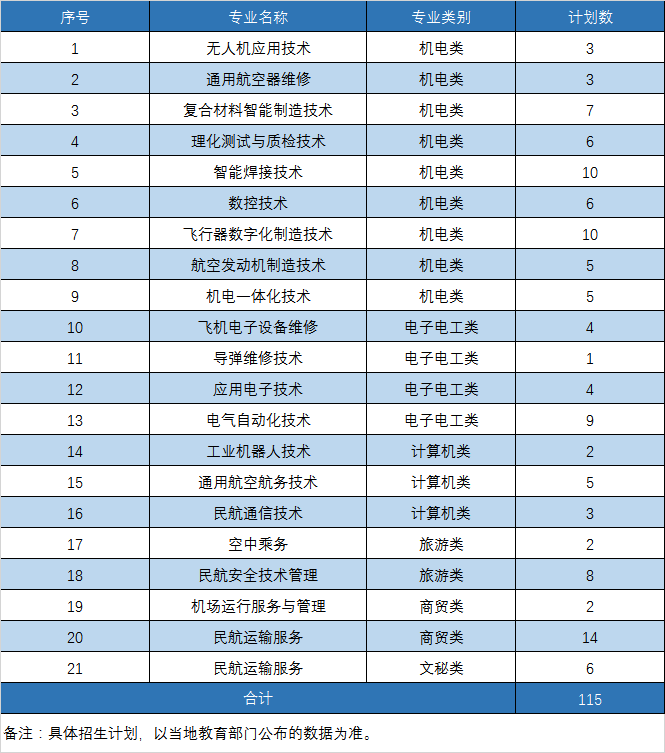 | 序号 | 专业名称 | 专业类别 | 计划数 |
|---|---|---|---|
| 1 | 无人机应用技术 | 机电类 | 3 |
| 2 | 通用航空器维修 | 机电类 | 3 |
| 3 | 复合材料智能制造技术 | 机电类 | 7 |
| 4 | 理化测试与质检技术 | 机电类 | 6 |
| 5 | 智能焊接技术 | 机电类 | 10 |
| 6 | 数控技术 | 机电类 | 6 |
| 7 | 飞行器数字化制造技术 | 机电类 | 10 |
| 8 | 航空发动机制造技术 | 机电类 | 5 |
| 9 | 机电一体化技术 | 机电类 | 5 |
| 10 | 飞机电子设备维修 | 电子电工类 | 4 |
| 11 | 导弹维修技术 | 电子电工类 | 1 |
| 12 | 应用电子技术 | 电子电工类 | 4 |
| 13 | 电气自动化技术 | 电子电工类 | 9 |
| 14 | 工业机器人技术 | 计算机类 | 2 |
| 15 | 通用航空航务技术 | 计算机类 | 5 |
| 16 | 民航通信技术 | 计算机类 | 3 |
| 17 | 空中乘务 | 旅游类 | 2 |
| 18 | 民航安全技术管理 | 旅游类 | 8 |
| 19 | 机场运行服务与管理 | 商贸类 | 2 |
| 20 | 民航运输服务 | 商贸类 | 14 |
| 21 | 民航运输服务 | 文秘类 | 6 |
| 合计 | | | 115 |

备注：具体招生计划，以当地教育部门公布的数据为准。